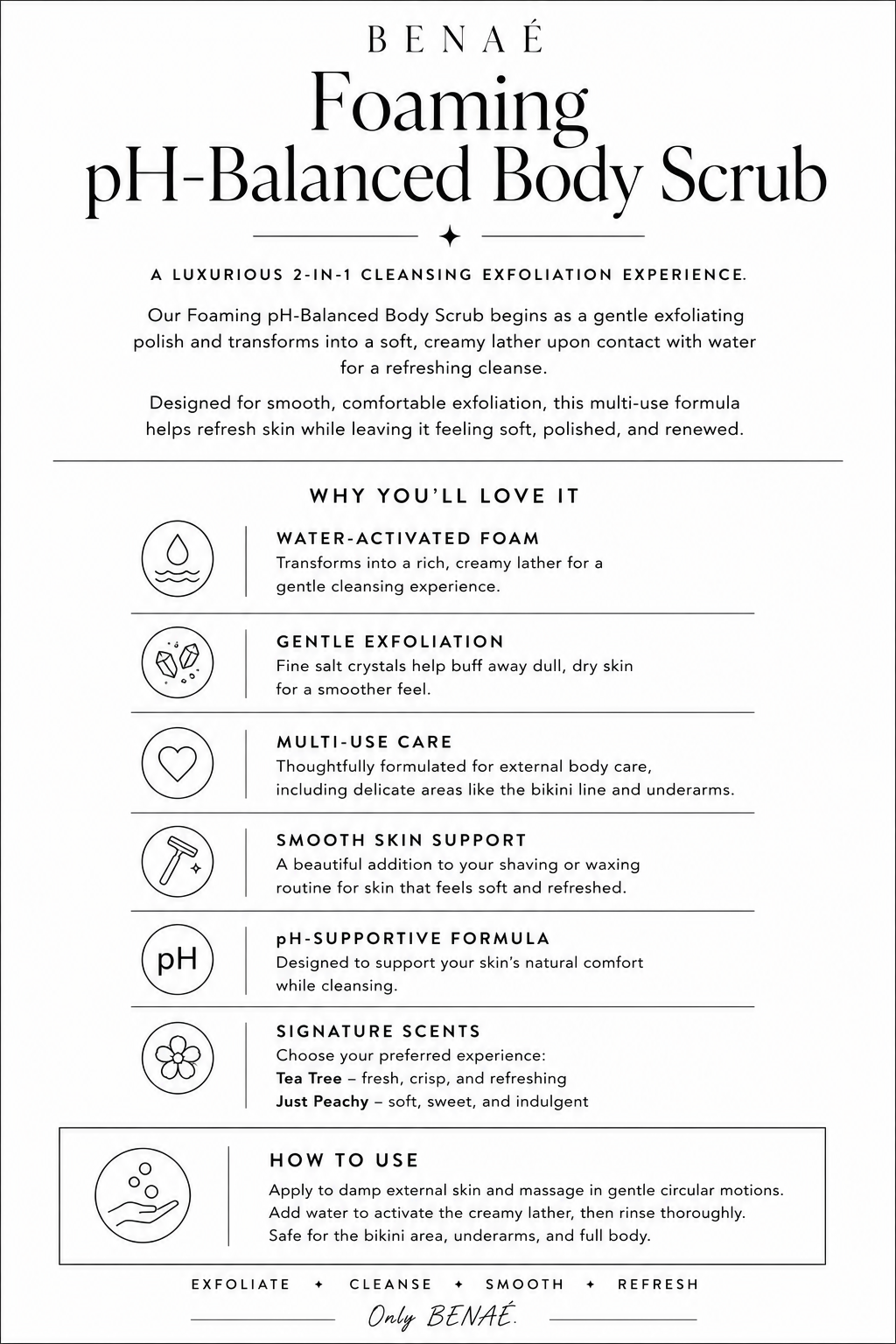 BENAÉ

Foaming pH-Balanced Body Scrub

A LUXURIOUS 2-IN-1 CLEANSING EXFOLIATION EXPERIENCE.

Our Foaming pH-Balanced Body Scrub begins as a gentle exfoliating polish and transforms into a soft, creamy lather upon contact with water for a refreshing cleanse.

Designed for smooth, comfortable exfoliation, this multi-use formula helps refresh skin while leaving it feeling soft, polished, and renewed.

WHY YOU'LL LOVE IT

WATER-ACTIVATED FOAM
Transforms into a rich, creamy lather for a gentle cleansing experience.

GENTLE EXFOLIATION
Fine salt crystals help buff away dull, dry skin for a smoother feel.

MULTI-USE CARE
Thoughtfully formulated for external body care, including delicate areas like the bikini line and underarms.

SMOOTH SKIN SUPPORT
A beautiful addition to your shaving or waxing routine for skin that feels soft and refreshed.

pH

pH-SUPPORTIVE FORMULA
Designed to support your skin's natural comfort while cleansing.

SIGNATURE SCENTS
Choose your preferred experience:
Tea Tree – fresh, crisp, and refreshing
Just Peachy – soft, sweet, and indulgent

HOW TO USE
Apply to damp external skin and massage in gentle circular motions. Add water to activate the creamy lather, then rinse thoroughly. Safe for the bikini area, underarms, and full body.

EXFOLIATE ✦ CLEANSE ✦ SMOOTH ✦ REFRESH

Only BENAÉ.